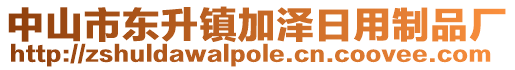 中山市东升镇加泽日用制品厂
http://zshuldawalpole.cn.coovee.com